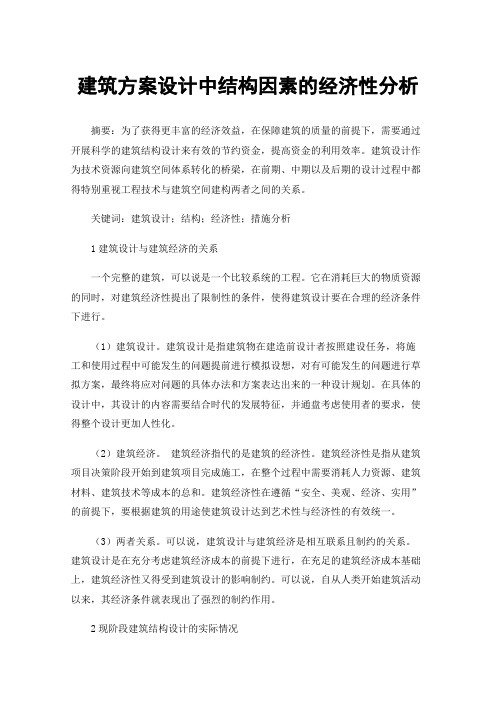 建筑方案设计中结构因素的经济性分析

摘要：为了获得更丰富的经济效益，在保障建筑的质量的前提下，需要通过开展科学的建筑结构设计来有效的节约资金，提高资金的利用效率。建筑设计作为技术资源向建筑空间体系转化的桥梁，在前期、中期以及后期的设计过程中都得特别重视工程技术与建筑空间建构两者之间的关系。

关键词：建筑设计；结构；经济性；措施分析

1 建筑设计与建筑经济的关系

一个完整的建筑，可以说是一个比较系统的工程。它在消耗巨大的物质资源的同时，对建筑经济性提出了限制性的条件，使得建筑设计要在合理的经济条件下进行。

（1）建筑设计。建筑设计是指建筑物在建造前设计者按照建设任务，将施工和使用过程中可能发生的问题提前进行模拟设想，对有可能发生的问题进行草拟方案，最终将应对问题的具体办法和方案表达出来的一种设计规划。在具体的设计中，其设计的内容需要结合时代的发展特征，并通盘考虑使用者的要求，使得整个设计更加人性化。

（2）建筑经济。 建筑经济指代的是建筑的经济性。建筑经济性是指从建筑项目决策阶段开始到建筑项目完成施工，在整个过程中需要消耗人力资源、建筑材料、建筑技术等成本的总和。建筑经济性在遵循“安全、美观、经济、实用”的前提下，要根据建筑的用途使建筑设计达到艺术性与经济性的有效统一。

（3）两者关系。可以说，建筑设计与建筑经济是相互联系且制约的关系。建筑设计是在充分考虑建筑经济成本的前提下进行，在充足的建筑经济成本基础上，建筑经济性又得受到建筑设计的影响制约。可以说，自从人类开始建筑活动以来，其经济条件就表现出了强烈的制约作用。

2 现阶段建筑结构设计的实际情况